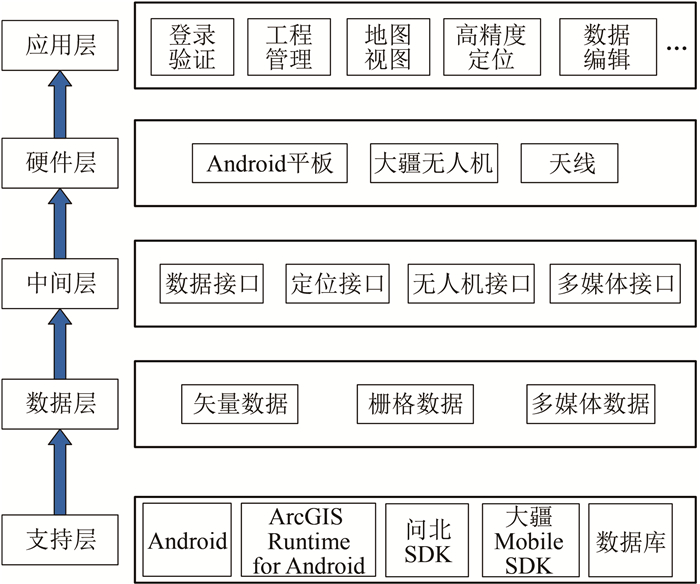 应用层

登录验证
工程管理
地图视图
高精度定位
数据编辑
…

硬件层

Android平板
大疆无人机
天线

中间层

数据接口
定位接口
无人机接口
多媒体接口

数据层

矢量数据
栅格数据
多媒体数据

支持层

Android
ArcGIS Runtime for Android
问北 SDK
大疆 Mobile SDK
数据库